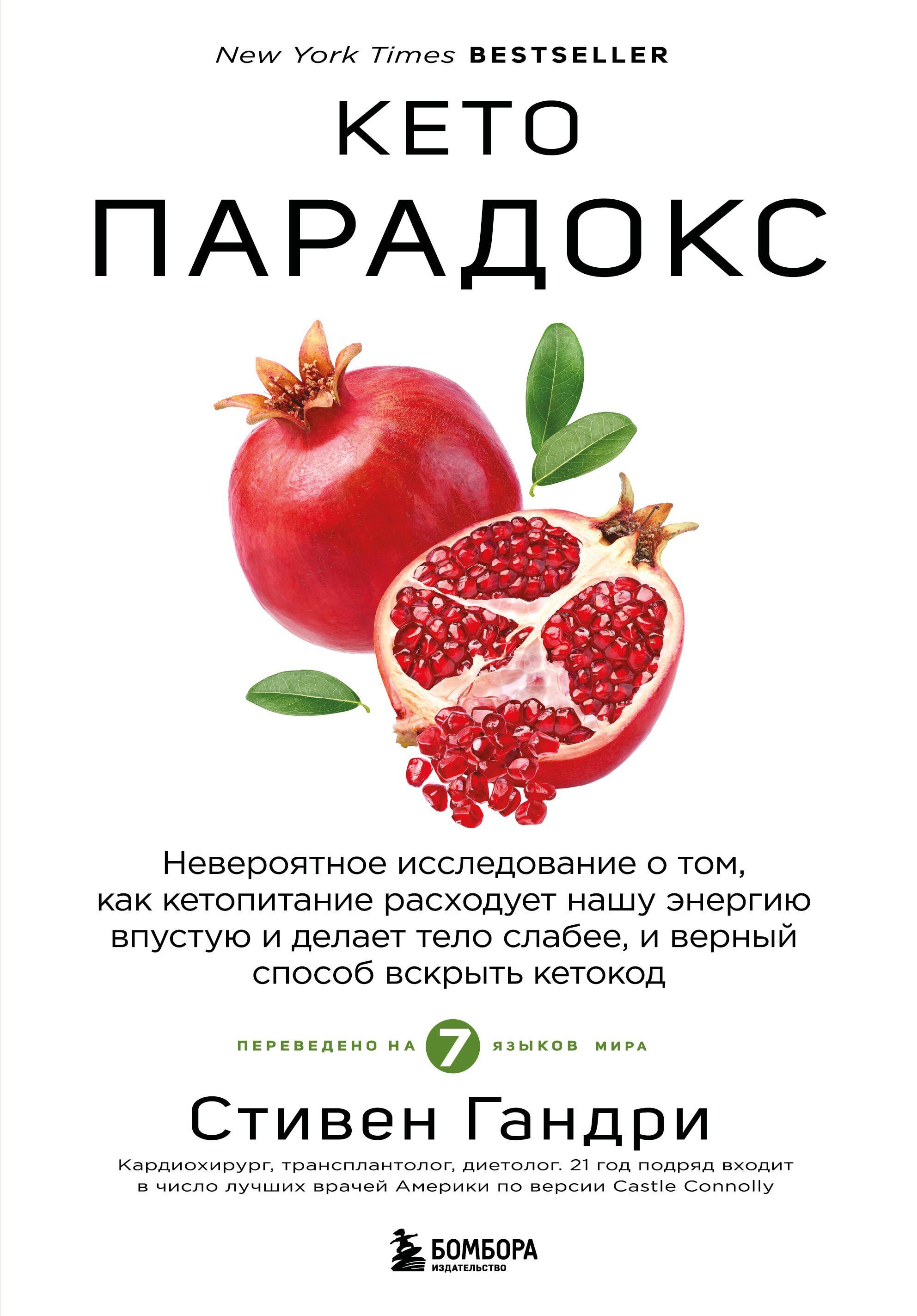 New York Times BESTSELLER

КЕТО
ПАРАДОКС

Невероятное исследование о том, как кетопитание расходует нашу энергию впустую и делает тело слабее, и верный способ вскрыть кетокод

ПЕРЕВЕДЕНО НА 7 ЯЗЫКОВ МИРА

Стивен Гандри

Кардиохирург, трансплантолог, диетолог. 21 год подряд входит в число лучших врачей Америки по версии Castle Connolly

БОМБОРА
ИЗДАТЕЛЬСТВО